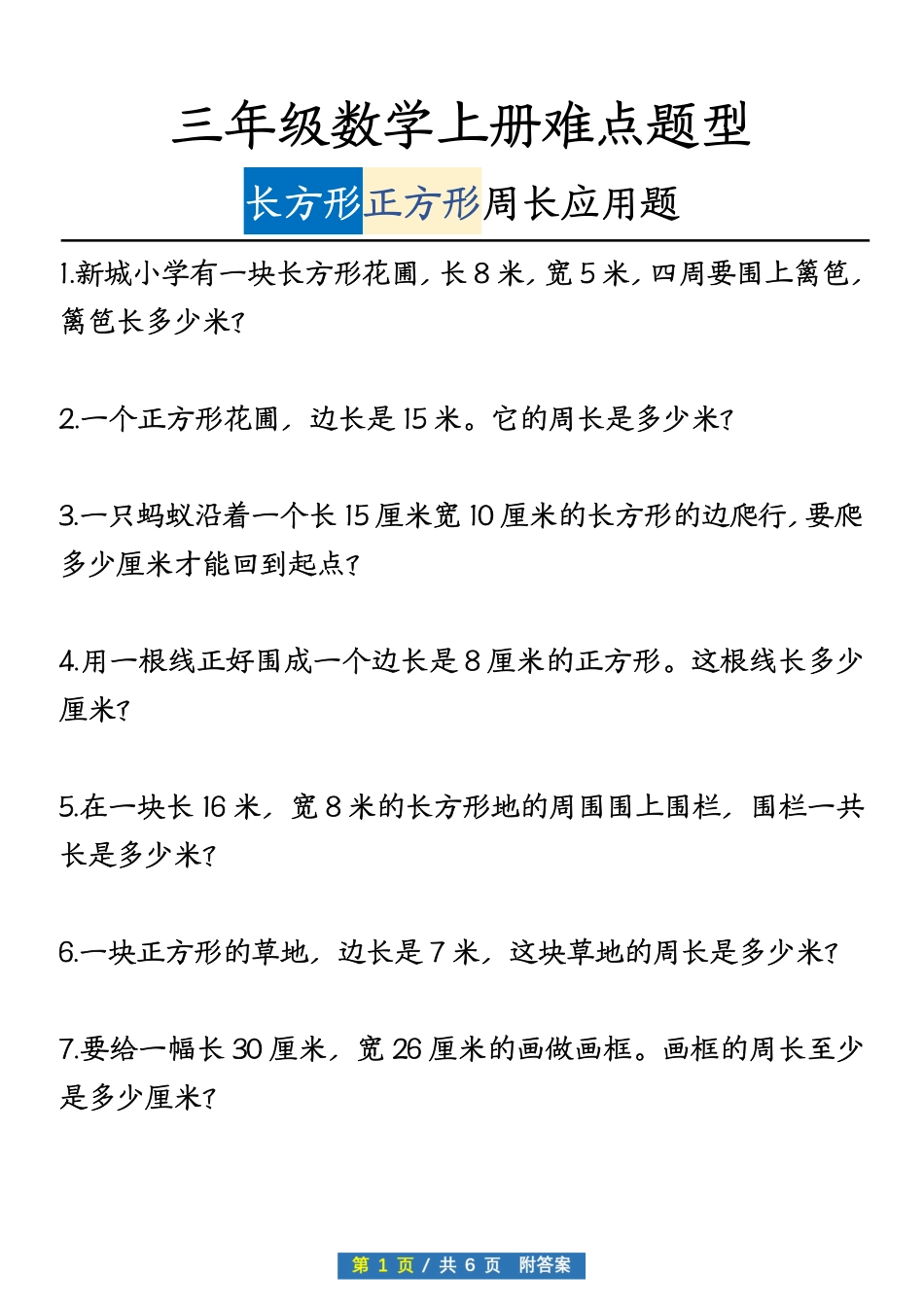 三年级数学上册难点题型

长方形正方形周长应用题

1.新城小学有一块长方形花圃，长 8 米，宽 5 米，四周要围上篱笆，篱笆长多少米？

2.一个正方形花圃，边长是 15 米。它的周长是多少米？

3.一只蚂蚁沿着一个长 15 厘米宽 10 厘米的长方形的边爬行，要爬多少厘米才能回到起点？

4.用一根线正好围成一个边长是 8 厘米的正方形。这根线长多少厘米？

5.在一块长 16 米，宽 8 米的长方形地的周围围上围栏，围栏一共长是多少米？

6.一块正方形的草地，边长是 7 米，这块草地的周长是多少米？

7.要给一幅长 30 厘米，宽 26 厘米的画做画框。画框的周长至少是多少厘米？

第 1 页 / 共 6 页 附答案